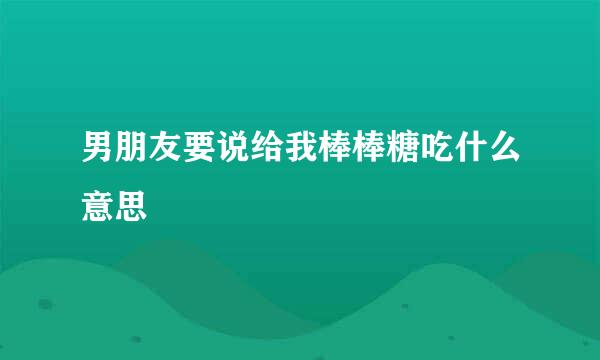 男朋友要说给我棒棒糖吃什么意思